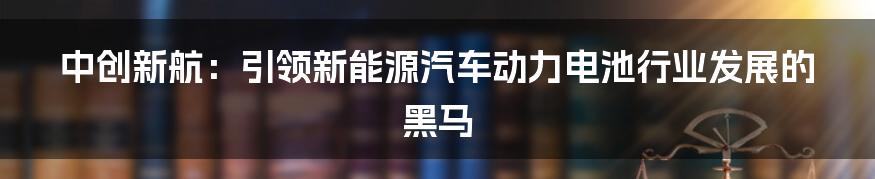 中创新航：引领新能源汽车动力电池行业发展的黑马